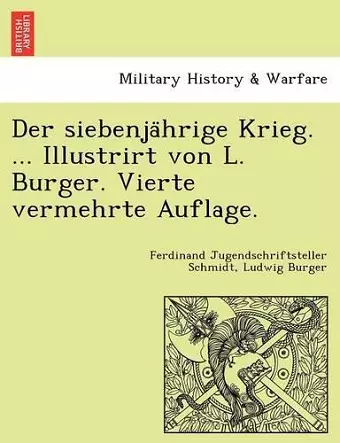 BRITISH LIBRARY

Military History & Warfare

Der siebenjährige Krieg. ... Illustrirt von L. Burger. Vierte vermehrte Auflage.

Ferdinand Jugendschriftsteller Schmidt, Ludwig Burger